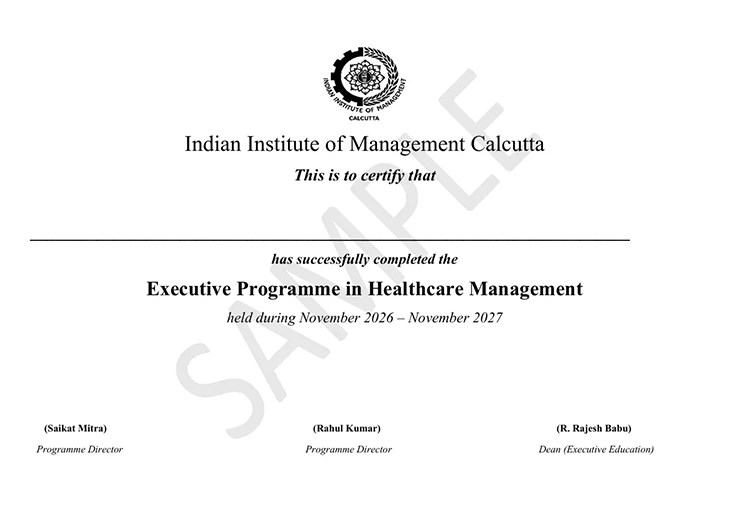 INDIAN INSTITUTE OF MANAGEMENT
CALCUTTA

Indian Institute of Management Calcutta

This is to certify that

SAMPLE

has successfully completed the

Executive Programme in Healthcare Management

held during November 2026 – November 2027

(Saikat Mitra)
Programme Director

(Rahul Kumar)
Programme Director

(R. Rajesh Babu)
Dean (Executive Education)